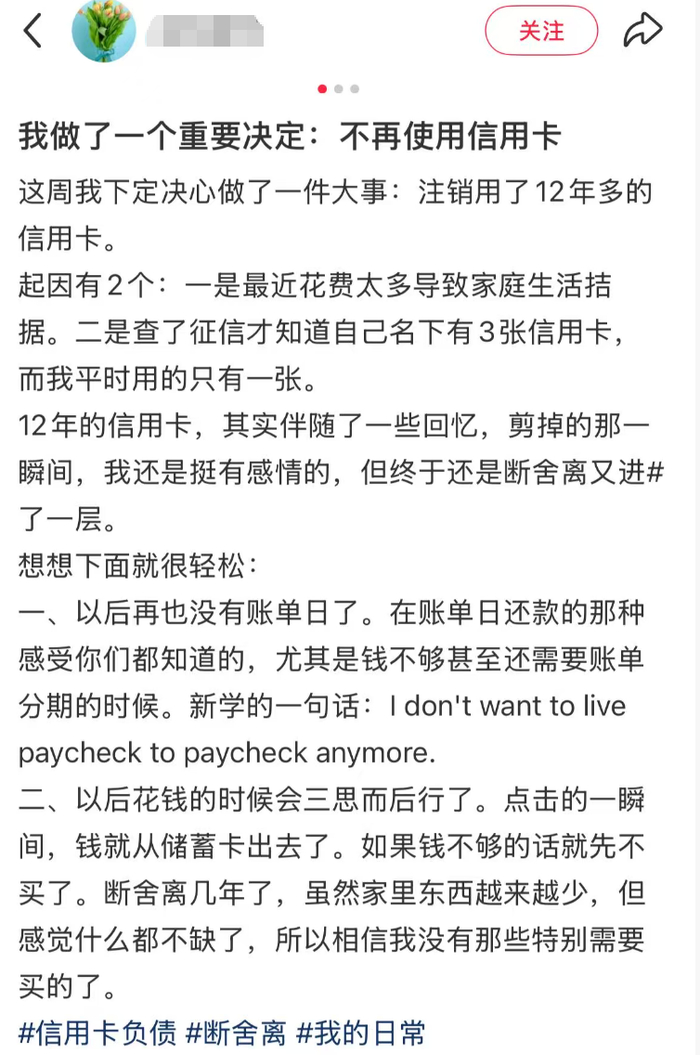 关注

我做了一个重要决定：不再使用信用卡

这周我下定决心做了一件大事：注销用了12年多的信用卡。

起因有2个：一是最近花费太多导致家庭生活拮据。二是查了征信才知道自己名下有3张信用卡，而我平时用的只有一张。

12年的信用卡，其实伴随了一些回忆，剪掉的那一瞬间，我还是挺有感情的，但终于还是断舍离又进#了一层。

想想下面就很轻松：

一、以后再也没有账单日了。在账单日还款的那种感受你们都知道的，尤其是钱不够甚至还需要账单分期的时候。新学的一句话：I don't want to live paycheck to paycheck anymore.

二、以后花钱的时候会三思而后行了。点击的一瞬间，钱就从储蓄卡出去了。如果钱不够的话就先不买了。断舍离几年了，虽然家里东西越来越少，但感觉什么都不缺了，所以相信我没有那些特别需要买的了。

#信用卡负债 #断舍离 #我的日常